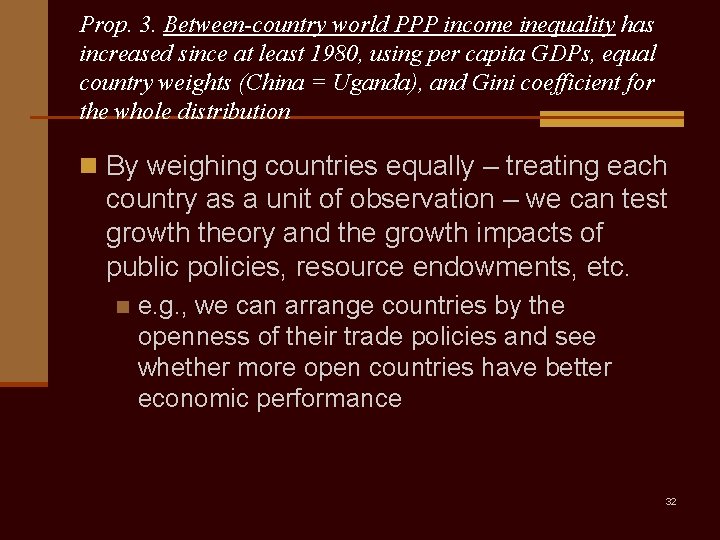 Prop. 3. Between-country world PPP income inequality has increased since at least 1980, using per capita GDPs, equal country weights (China = Uganda), and Gini coefficient for the whole distribution

By weighing countries equally – treating each country as a unit of observation – we can test growth theory and the growth impacts of public policies, resource endowments, etc.

e.g., we can arrange countries by the openness of their trade policies and see whether more open countries have better economic performance

32